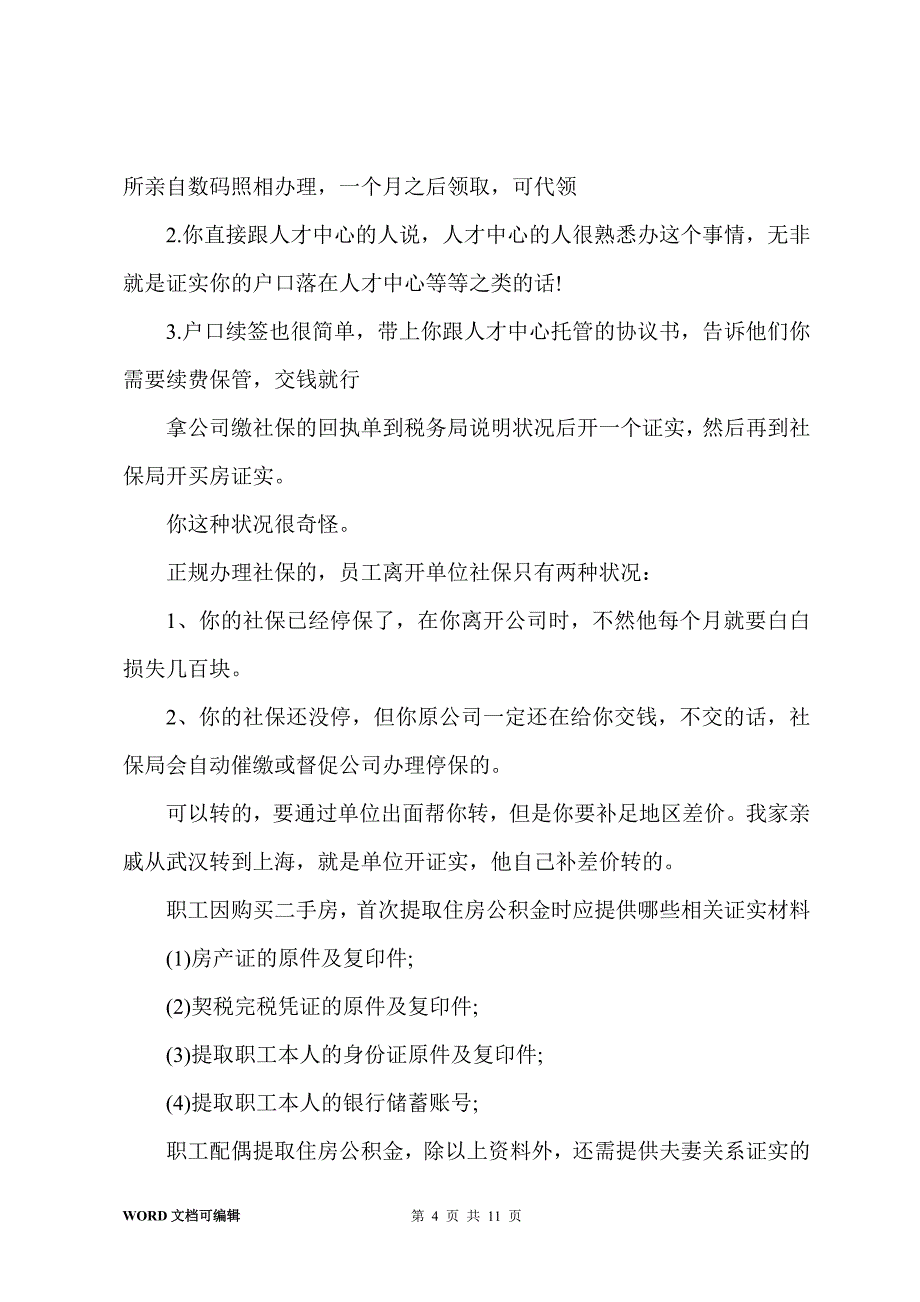 所亲自数码照相办理，一个月之后领取，可代领

2.你直接跟人才中心的人说，人才中心的人很熟悉办这个事情，无非就是证实你的户口落在人才中心等等之类的话!

3.户口续签也很简单，带上你跟人才中心托管的协议书，告诉他们你需要续费保管，交钱就行

拿公司缴社保的回执单到税务局说明状况后开一个证实，然后再到社保局开买房证实。

你这种状况很奇怪。

正规办理社保的，员工离开单位社保只有两种状况：

1、你的社保已经停保了，在你离开公司时，不然他每个月就要白白损失几百块。

2、你的社保还没停，但你原公司一定还在给你交钱，不交的话，社保局会自动催缴或督促公司办理停保的。

可以转的，要通过单位出面帮你转，但是你要补足地区差价。我家亲戚从武汉转到上海，就是单位开证实，他自己补差价转的。

职工因购买二手房，首次提取住房公积金时应提供哪些相关证实材料

(1)房产证的原件及复印件;

(2)契税完税凭证的原件及复印件;

(3)提取职工本人的身份证原件及复印件;

(4)提取职工本人的银行储蓄账号;

职工配偶提取住房公积金，除以上资料外，还需提供夫妻关系证实的

WORD 文档可编辑

第 4 页 共 11 页